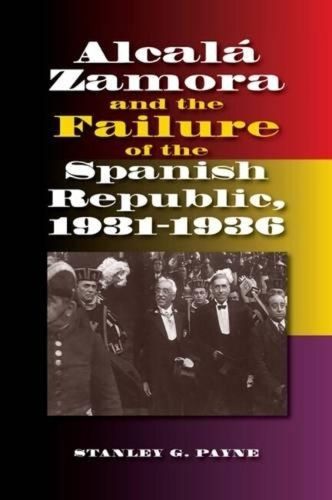 Alcalá Zamora and the Failure of the Spanish Republic, 1931-1936

STANLEY G. PAYNE